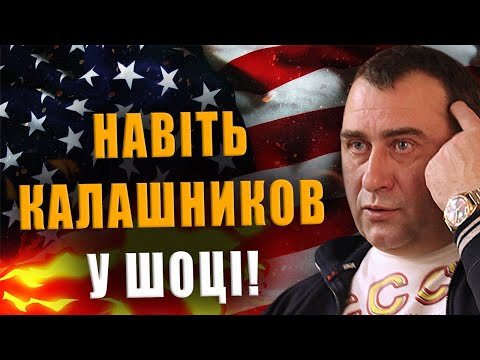 НАВІТЬ КАЛАШНИКОВ У ШОЦІ!

СССР